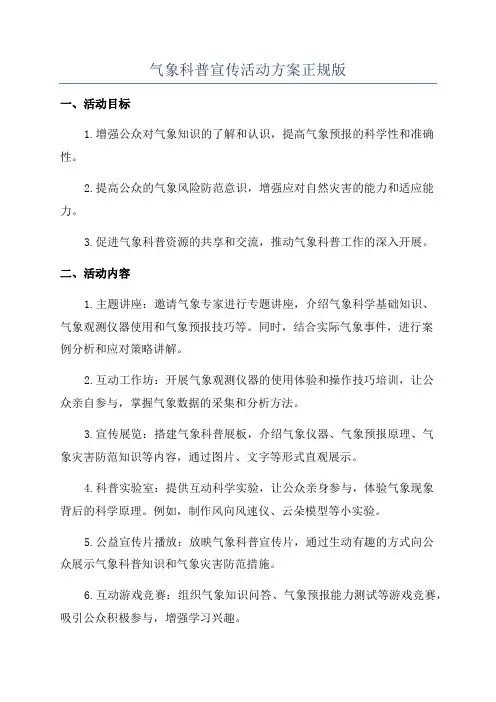 气象科普宣传活动方案正规版

一、活动目标

1.增强公众对气象知识的了解和认识，提高气象预报的科学性和准确性。

2.提高公众的气象风险防范意识，增强应对自然灾害的能力和适应能力。

3.促进气象科普资源的共享和交流，推动气象科普工作的深入开展。

二、活动内容

1.主题讲座：邀请气象专家进行专题讲座，介绍气象科学基础知识、气象观测仪器使用和气象预报技巧等。同时，结合实际气象事件，进行案例分析和应对策略讲解。

2.互动工作坊：开展气象观测仪器的使用体验和操作技巧培训，让公众亲自参与，掌握气象数据的采集和分析方法。

3.宣传展览：搭建气象科普展板，介绍气象仪器、气象预报原理、气象灾害防范知识等内容，通过图片、文字等形式直观展示。

4.科普实验室：提供互动科学实验，让公众亲身参与，体验气象现象背后的科学原理。例如，制作风向风速仪、云朵模型等小实验。

5.公益宣传片播放：放映气象科普宣传片，通过生动有趣的方式向公众展示气象科普知识和气象灾害防范措施。

6.互动游戏竞赛：组织气象知识问答、气象预报能力测试等游戏竞赛，吸引公众积极参与，增强学习兴趣。